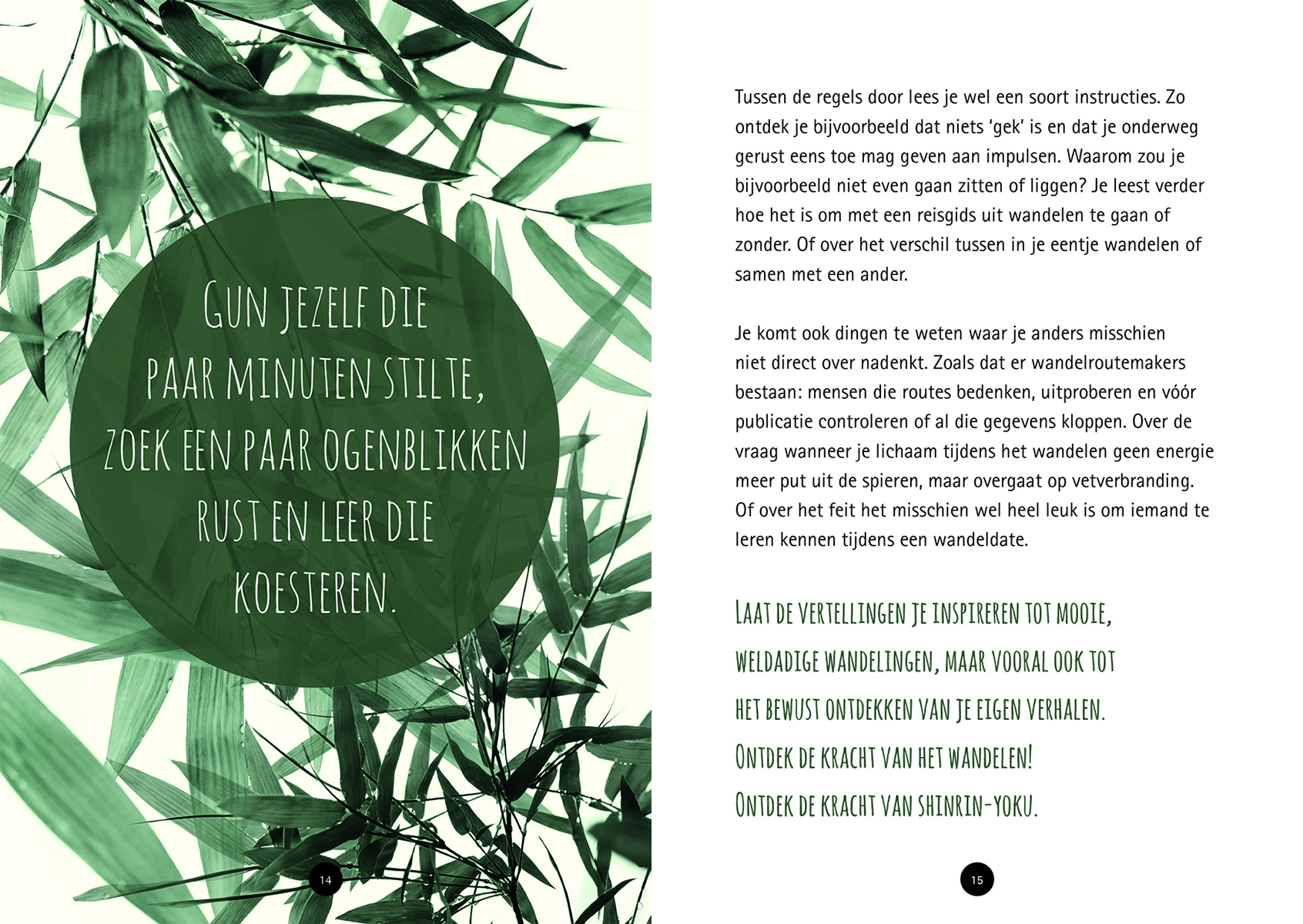 Gun jezelf die paar minuten stilte, zoek een paar ogenblikken rust en leer die koesteren.

14

Tussen de regels door lees je wel een soort instructies. Zo ontdek je bijvoorbeeld dat niets 'gek' is en dat je onderweg gerust eens toe mag geven aan impulsen. Waarom zou je bijvoorbeeld niet even gaan zitten of liggen? Je leest verder hoe het is om met een reisgids uit wandelen te gaan of zonder. Of over het verschil tussen in je eentje wandelen of samen met een ander.

Je komt ook dingen te weten waar je anders misschien niet direct over nadenkt. Zoals dat er wandelroutemakers bestaan: mensen die routes bedenken, uitproberen en vóór publicatie controleren of al die gegevens kloppen. Over de vraag wanneer je lichaam tijdens het wandelen geen energie meer put uit de spieren, maar overgaat op vetverbranding. Of over het feit het misschien wel heel leuk is om iemand te leren kennen tijdens een wandeldate.

Laat de vertellingen je inspireren tot mooie, weldadige wandelingen, maar vooral ook tot het bewust ontdekken van je eigen verhalen.
Ontdek de kracht van het wandelen!
Ontdek de kracht van shinrin-yoku.

15